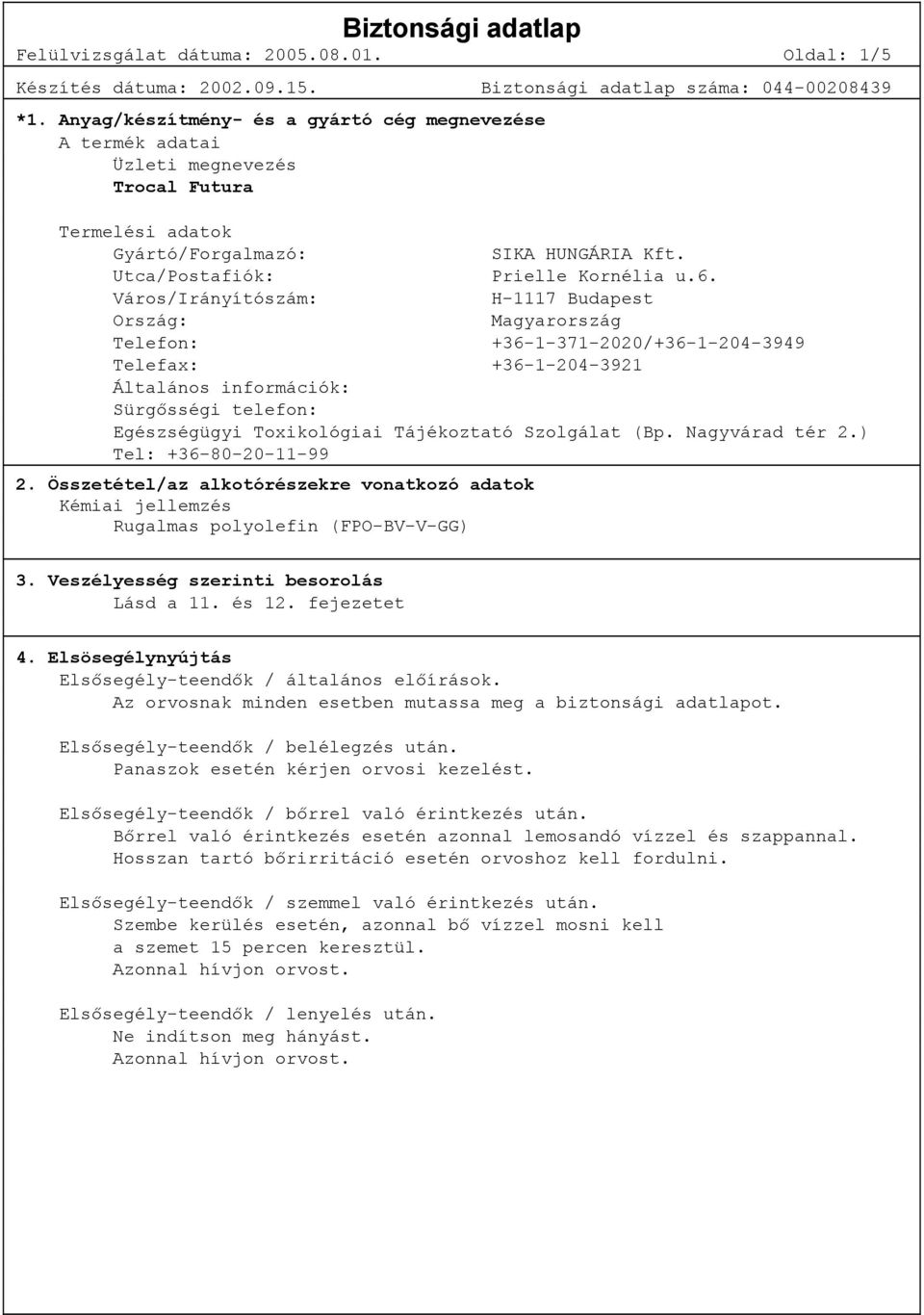 Biztonsági adatlap
Felülvizsgálat dátuma: 2005.08.01. Oldal: 1/5
Készítés dátuma: 2002.09.15. Biztonsági adatlap száma: 044-00208439

*1. Anyag/készítmény- és a gyártó cég megnevezése
A termék adatai
Üzleti megnevezés
Trocal Futura

Termelési adatok
Gyártó/Forgalmazó: SIKA HUNGÁRIA Kft.
Utca/Postafiók: Prielle Kornélia u.6.
Város/Irányítószám: H-1117 Budapest
Ország: Magyarország
Telefon: +36-1-371-2020/+36-1-204-3949
Telefax: +36-1-204-3921
Általános információk:
Sürgősségi telefon:
Egészségügyi Toxikológiai Tájékoztató Szolgálat (Bp. Nagyvárad tér 2.)
Tel: +36-80-20-11-99

2. Összetétel/az alkotórészekre vonatkozó adatok
Kémiai jellemzés
Rugalmas polyolefin (FPO-BV-V-GG)

3. Veszélyesség szerinti besorolás
Lásd a 11. és 12. fejezetet

4. Elsösegélynyújtás
Elsősegély-teendők / általános előírások.
Az orvosnak minden esetben mutassa meg a biztonsági adatlapot.

Elsősegély-teendők / belélegzés után.
Panaszok esetén kérjen orvosi kezelést.

Elsősegély-teendők / bőrrel való érintkezés után.
Bőrrel való érintkezés esetén azonnal lemosandó vízzel és szappannal.
Hosszan tartó bőrirritáció esetén orvoshoz kell fordulni.

Elsősegély-teendők / szemmel való érintkezés után.
Szembe kerülés esetén, azonnal bő vízzel mosni kell a szemet 15 percen keresztül.
Azonnal hívjon orvost.

Elsősegély-teendők / lenyelés után.
Ne indítson meg hányást.
Azonnal hívjon orvost.